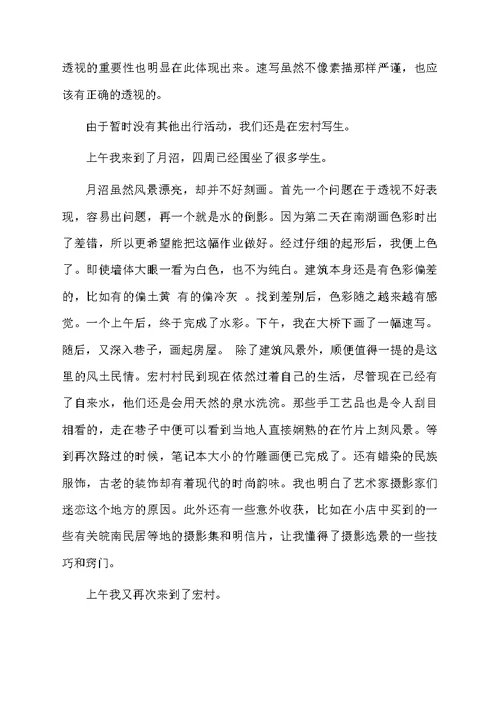 透视的重要性也明显在此体现出来。速写虽然不像素描那样严谨，也应该有正确的透视的。

由于暂时没有其他出行活动，我们还是在宏村写生。

上午我来到了月沼，四周已经围坐了很多学生。

月沼虽然风景漂亮，却并不好刻画。首先一个问题在于透视不好表现，容易出问题，再一个就是水的倒影。因为第二天在南湖画色彩时出了差错，所以更希望能把这幅作业做好。经过仔细的起形后，我便上色了。即使墙体大眼一看为白色，也不为纯白。建筑本身还是有色彩偏差的，比如有的偏土黄 有的偏冷灰 。找到差别后，色彩随之越来越有感觉。一个上午后，终于完成了水彩。下午，我在大桥下画了一幅速写。随后，又深入巷子，画起房屋。 除了建筑风景外，顺便值得一提的是这里的风土民情。宏村村民到现在依然过着自己的生活，尽管现在已经有了自来水，他们还是会用天然的泉水洗浣。那些手工艺品也是令人刮目相看的，走在巷子中便可以看到当地人直接娴熟的在竹片上刻风景。等到再次路过的时候，笔记本大小的竹雕画便已完成了。还有蜡染的民族服饰，古老的装饰却有着现代的时尚韵味。我也明白了艺术家摄影家们迷恋这个地方的原因。此外还有一些意外收获，比如在小店中买到的一些有关皖南民居等地的摄影集和明信片，让我懂得了摄影选景的一些技巧和窍门。

上午我又再次来到了宏村。